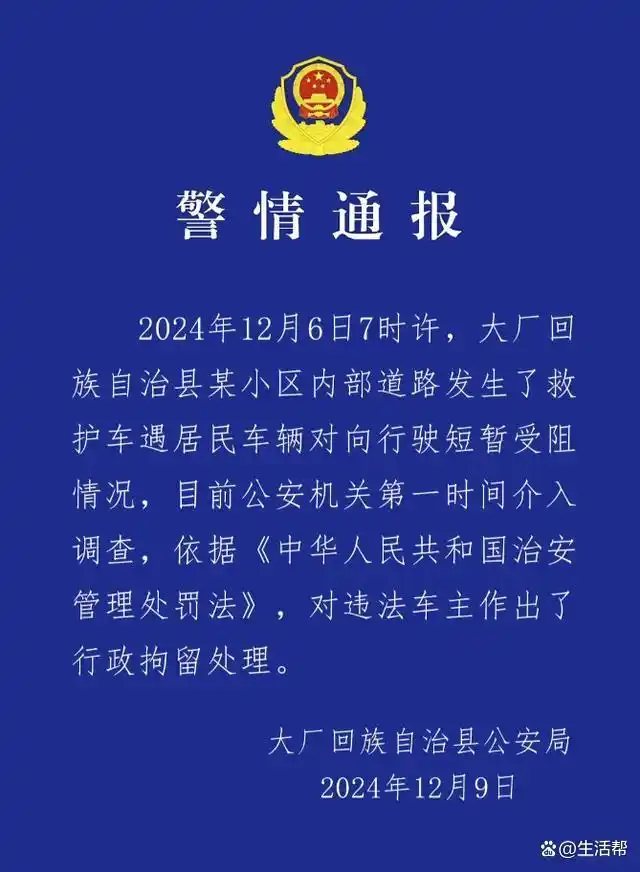 警情通报

2024年12月6日7时许，大厂回族自治县某小区内部道路发生了救护车遇居民车辆对向行驶短暂受阻情况，目前公安机关第一时间介入调查，依据《中华人民共和国治安管理处罚法》，对违法车主作出了行政拘留处理。

大厂回族自治县公安局
2024年12月9日

@生活帮